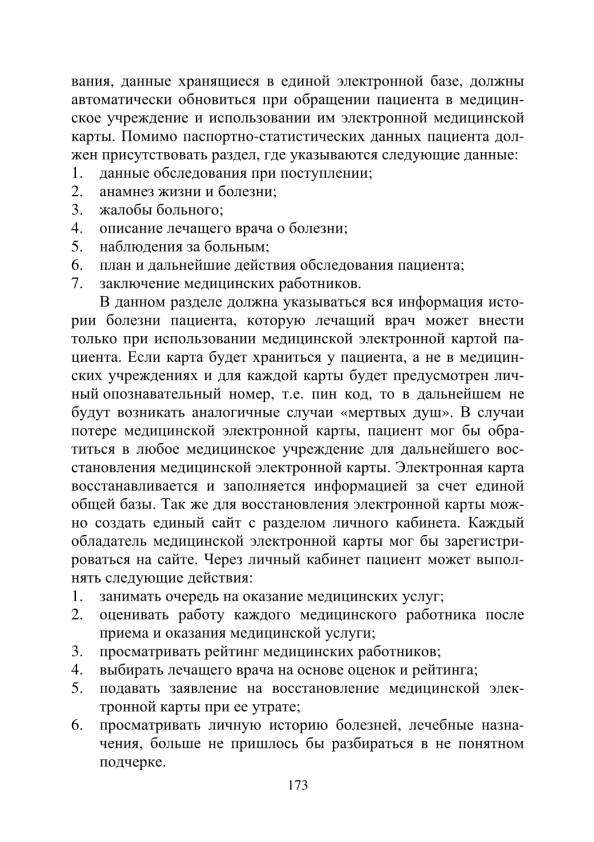 вания, данные хранящиеся в единой электронной базе, должны автоматически обновиться при обращении пациента в медицинское учреждение и использовании им электронной медицинской карты. Помимо паспортно-статистических данных пациента должен присутствовать раздел, где указываются следующие данные:
1. данные обследования при поступлении;
2. анамнез жизни и болезни;
3. жалобы больного;
4. описание лечащего врача о болезни;
5. наблюдения за больным;
6. план и дальнейшие действия обследования пациента;
7. заключение медицинских работников.

В данном разделе должна указываться вся информация истории болезни пациента, которую лечащий врач может внести только при использовании медицинской электронной картой пациента. Если карта будет храниться у пациента, а не в медицинских учреждениях и для каждой карты будет предусмотрен личный опознавательный номер, т.е. пин код, то в дальнейшем не будут возникать аналогичные случаи «мертвых душ». В случаи потере медицинской электронной карты, пациент мог бы обратиться в любое медицинское учреждение для дальнейшего восстановления медицинской электронной карты. Электронная карта восстанавливается и заполняется информацией за счет единой общей базы. Так же для восстановления электронной карты можно создать единый сайт с разделом личного кабинета. Каждый обладатель медицинской электронной карты мог бы зарегистрироваться на сайте. Через личный кабинет пациент может выполнять следующие действия:
1. занимать очередь на оказание медицинских услуг;
2. оценивать работу каждого медицинского работника после приема и оказания медицинской услуги;
3. просматривать рейтинг медицинских работников;
4. выбирать лечащего врача на основе оценок и рейтинга;
5. подавать заявление на восстановление медицинской электронной карты при ее утрате;
6. просматривать личную историю болезней, лечебные назначения, больше не пришлось бы разбираться в не понятном подчерке.

173